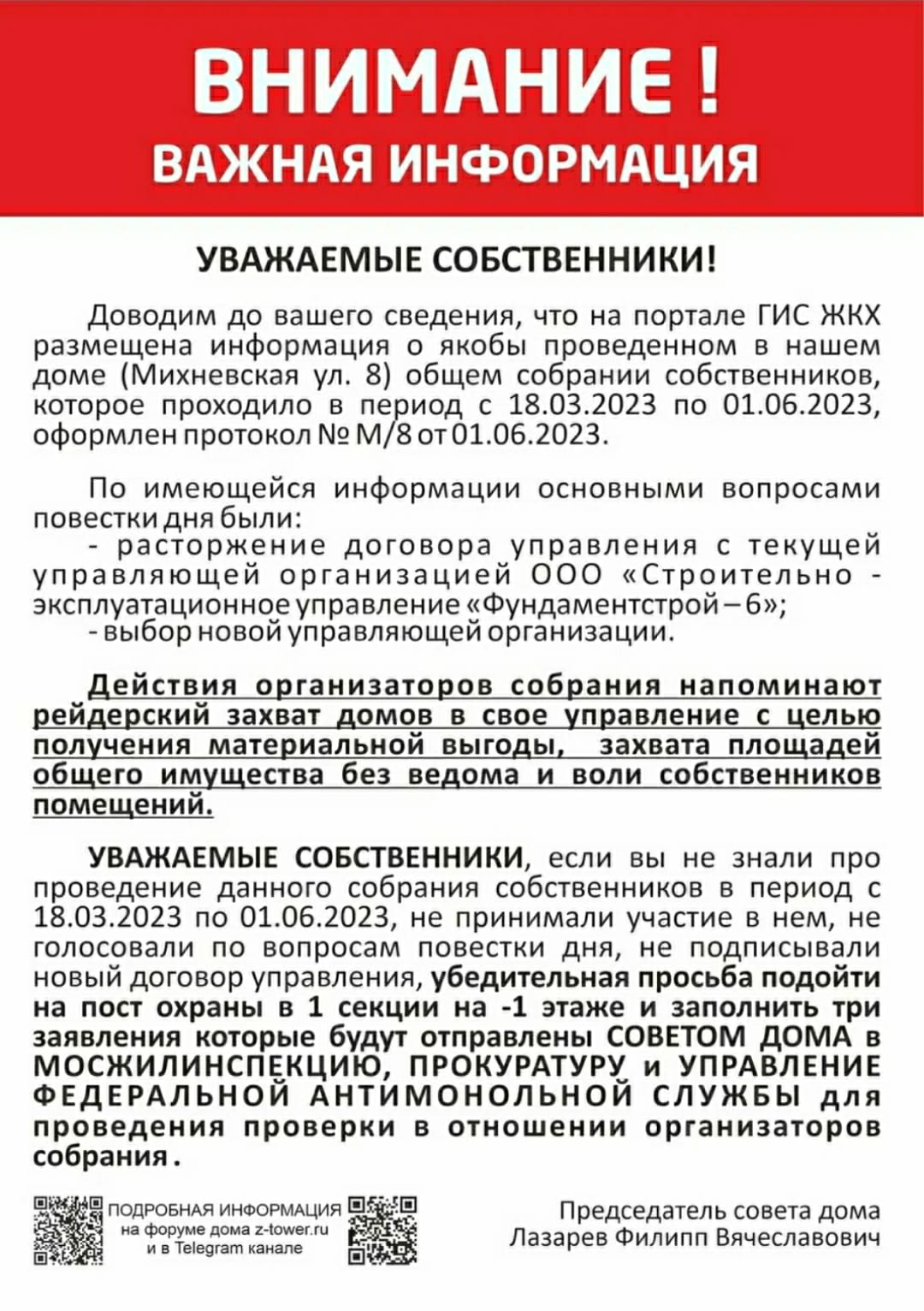 ВНИМАНИЕ !
ВАЖНАЯ ИНФОРМАЦИЯ

УВАЖАЕМЫЕ СОБСТВЕННИКИ!

Доводим до вашего сведения, что на портале ГИС ЖКХ размещена информация о якобы проведенном в нашем доме (Михневская ул. 8) общем собрании собственников, которое проходило в период с 18.03.2023 по 01.06.2023, оформлен протокол № М/8 от 01.06.2023.

По имеющейся информации основными вопросами повестки дня были:
- расторжение договора управления с текущей управляющей организацией ООО «Строительно - эксплуатационное управление «Фундаментстрой – 6»;
- выбор новой управляющей организации.

Действия организаторов собрания напоминают рейдерский захват домов в свое управление с целью получения материальной выгоды, захвата площадей общего имущества без ведома и воли собственников помещений.

УВАЖАЕМЫЕ СОБСТВЕННИКИ, если вы не знали про проведение данного собрания собственников в период с 18.03.2023 по 01.06.2023, не принимали участие в нем, не голосовали по вопросам повестки дня, не подписывали новый договор управления, убедительная просьба подойти на пост охраны в 1 секции на -1 этаже и заполнить три заявления которые будут отправлены СОВЕТОМ ДОМА в МОСЖИЛИНСПЕКЦИЮ, ПРОКУРАТУРУ и УПРАВЛЕНИЕ ФЕДЕРАЛЬНОЙ АНТИМОНОЛЬНОЙ СЛУЖБЫ для проведения проверки в отношении организаторов собрания.

ПОДРОБНАЯ ИНФОРМАЦИЯ
на форуме дома z-tower.ru
и в Telegram канале

Председатель совета дома
Лазарев Филипп Вячеславович